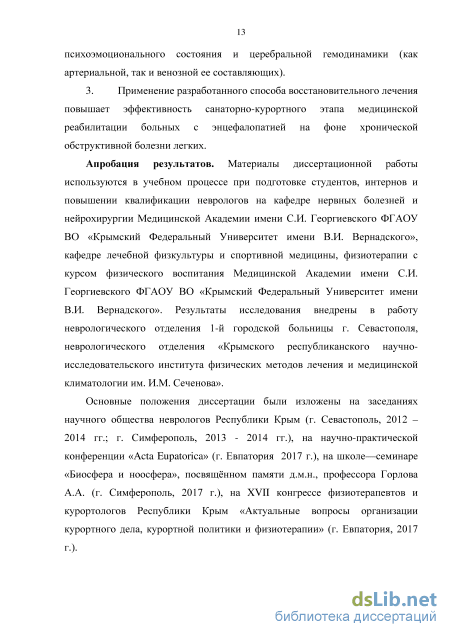 13

психоэмоционального состояния и церебральной гемодинамики (как артериальной, так и венозной ее составляющих).

3. Применение разработанного способа восстановительного лечения повышает эффективность санаторно-курортного этапа медицинской реабилитации больных с энцефалопатией на фоне хронической обструктивной болезни легких.

Апробация результатов. Материалы диссертационной работы используются в учебном процессе при подготовке студентов, интернов и повышении квалификации неврологов на кафедре нервных болезней и нейрохирургии Медицинской Академии имени С.И. Георгиевского ФГАОУ ВО «Крымский Федеральный Университет имени В.И. Вернадского», кафедре лечебной физкультуры и спортивной медицины, физиотерапии с курсом физического воспитания Медицинской Академии имени С.И. Георгиевского ФГАОУ ВО «Крымский Федеральный Университет имени В.И. Вернадского». Результаты исследования внедрены в работу неврологического отделения 1-й городской больницы г. Севастополя, неврологического отделения «Крымского республиканского научно-исследовательского института физических методов лечения и медицинской климатологии им. И.М. Сеченова».

Основные положения диссертации были изложены на заседаниях научного общества неврологов Республики Крым (г. Севастополь, 2012 – 2014 гг.; г. Симферополь, 2013 - 2014 гг.), на научно-практической конференции «Acta Eupatorica» (г. Евпатория 2017 г.), на школе—семинаре «Биосфера и ноосфера», посвящённом памяти д.м.н., профессора Горлова А.А. (г. Симферополь, 2017 г.), на XVII конгрессе физиотерапевтов и курортологов Республики Крым «Актуальные вопросы организации курортного дела, курортной политики и физиотерапии» (г. Евпатория, 2017 г.).

dsLib.net
библиотека диссертаций